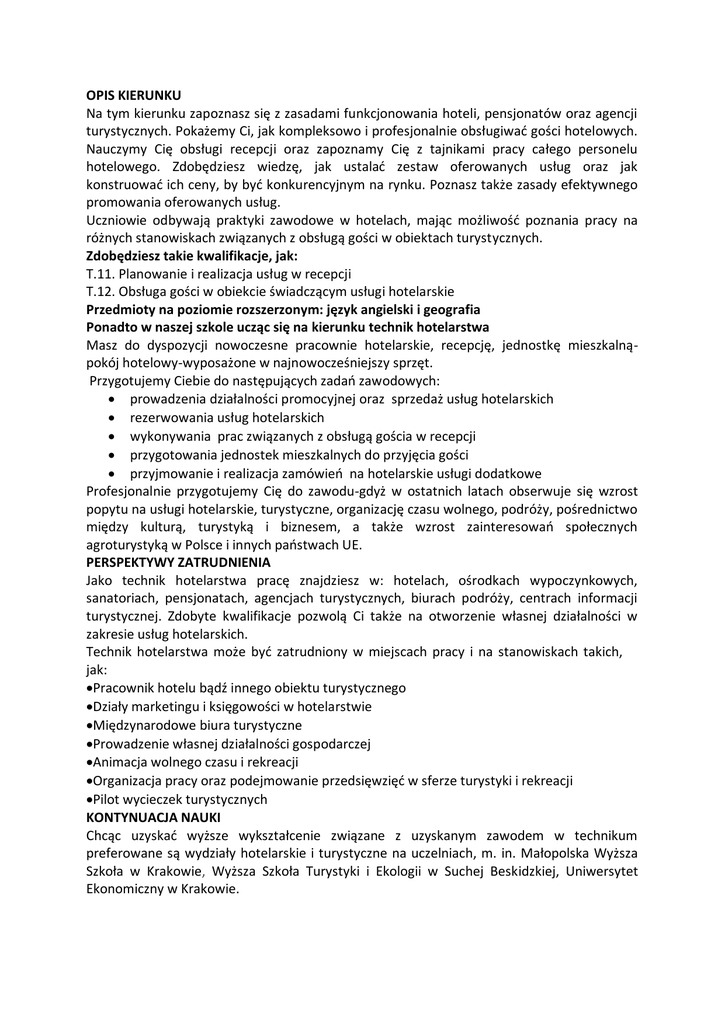 OPIS KIERUNKU
Na tym kierunku zapoznasz się z zasadami funkcjonowania hoteli, pensjonatów oraz agencji turystycznych. Pokażemy Ci, jak kompleksowo i profesjonalnie obsługiwać gości hotelowych. Nauczymy Cię obsługi recepcji oraz zapoznamy Cię z tajnikami pracy całego personelu hotelowego. Zdobędziesz wiedzę, jak ustalać zestaw oferowanych usług oraz jak konstruować ich ceny, by być konkurencyjnym na rynku. Poznasz także zasady efektywnego promowania oferowanych usług.
Uczniowie odbywają praktyki zawodowe w hotelach, mając możliwość poznania pracy na różnych stanowiskach związanych z obsługą gości w obiektach turystycznych.
Zdobędziesz takie kwalifikacje, jak:
T.11. Planowanie i realizacja usług w recepcji
T.12. Obsługa gości w obiekcie świadczącym usługi hotelarskie
Przedmioty na poziomie rozszerzonym: język angielski i geografia
Ponadto w naszej szkole ucząc się na kierunku technik hotelarstwa
Masz do dyspozycji nowoczesne pracownie hotelarskie, recepcję, jednostkę mieszkalną-pokój hotelowy-wyposażone w najnowocześniejszy sprzęt.
Przygotujemy Ciebie do następujących zadań zawodowych:
• prowadzenia działalności promocyjnej oraz sprzedaż usług hotelarskich
• rezerwowania usług hotelarskich
• wykonywania prac związanych z obsługą gościa w recepcji
• przygotowania jednostek mieszkalnych do przyjęcia gości
• przyjmowanie i realizacja zamówień na hotelarskie usługi dodatkowe
Profesjonalnie przygotujemy Cię do zawodu-gdyż w ostatnich latach obserwuje się wzrost popytu na usługi hotelarskie, turystyczne, organizację czasu wolnego, podróży, pośrednictwo między kulturą, turystyką i biznesem, a także wzrost zainteresowań społecznych agroturystyką w Polsce i innych państwach UE.
PERSPEKTYWY ZATRUDNIENIA
Jako technik hotelarstwa pracę znajdziesz w: hotelach, ośrodkach wypoczynkowych, sanatoriach, pensjonatach, agencjach turystycznych, biurach podróży, centrach informacji turystycznej. Zdobyte kwalifikacje pozwolą Ci także na otworzenie własnej działalności w zakresie usług hotelarskich.
Technik hotelarstwa może być zatrudniony w miejscach pracy i na stanowiskach takich, jak:
•Pracownik hotelu bądź innego obiektu turystycznego
•Działy marketingu i księgowości w hotelarstwie
•Międzynarodowe biura turystyczne
•Prowadzenie własnej działalności gospodarczej
•Animacja wolnego czasu i rekreacji
•Organizacja pracy oraz podejmowanie przedsięwzięć w sferze turystyki i rekreacji
•Pilot wycieczek turystycznych
KONTYNUACJA NAUKI
Chcąc uzyskać wyższe wykształcenie związane z uzyskanym zawodem w technikum preferowane są wydziały hotelarskie i turystyczne na uczelniach, m. in. Małopolska Wyższa Szkoła w Krakowie, Wyższa Szkoła Turystyki i Ekologii w Suchej Beskidzkiej, Uniwersytet Ekonomiczny w Krakowie.